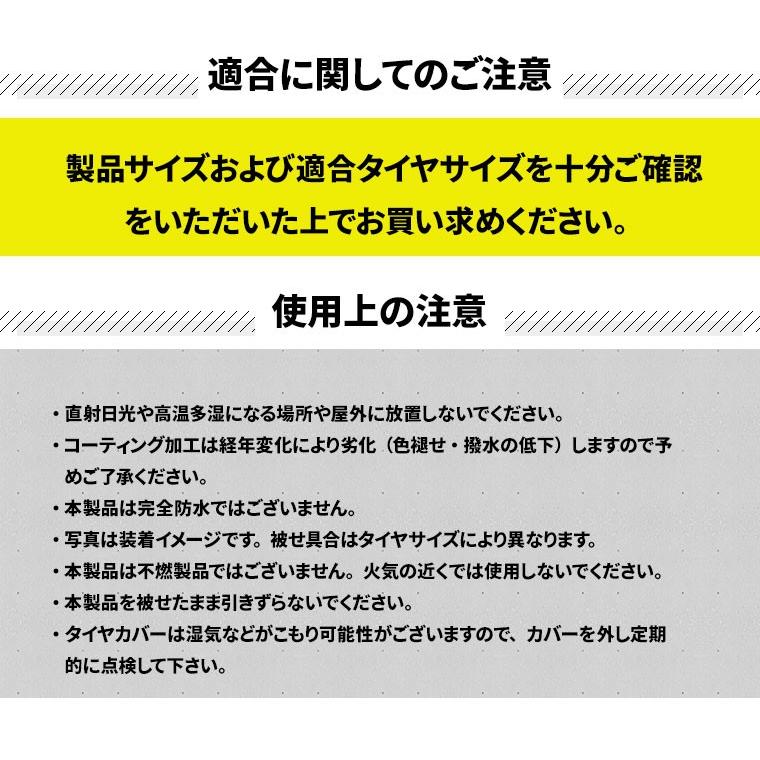 適合に関してのご注意

製品サイズおよび適合タイヤサイズを十分ご確認をいただいた上でお買い求めください。

使用上の注意

・直射日光や高温多湿になる場所や屋外に放置しないでください。
・コーティング加工は経年変化により劣化（色褪せ・撥水の低下）しますので予めご了承ください。
・本製品は完全防水ではございません。
・写真は装着イメージです。被せ具合はタイヤサイズにより異なります。
・本製品は不燃製品ではございません。火気の近くでは使用しないでください。
・本製品を被せたまま引きずらないでください。
・タイヤカバーは湿気などがこもり可能性がございますので、カバーを外し定期的に点検して下さい。